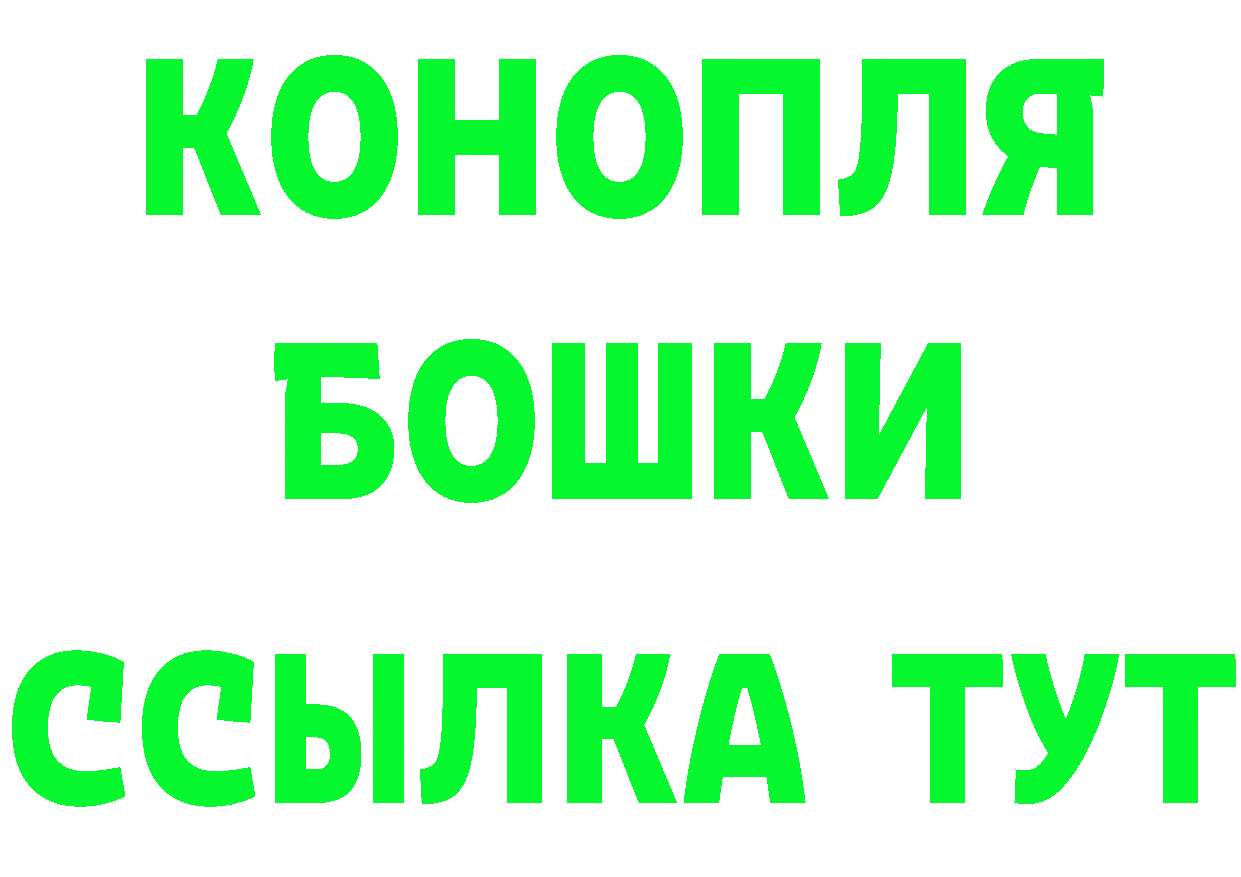 КОНОПЛЯ
БОШКИ
ССЫЛКА ТУТ